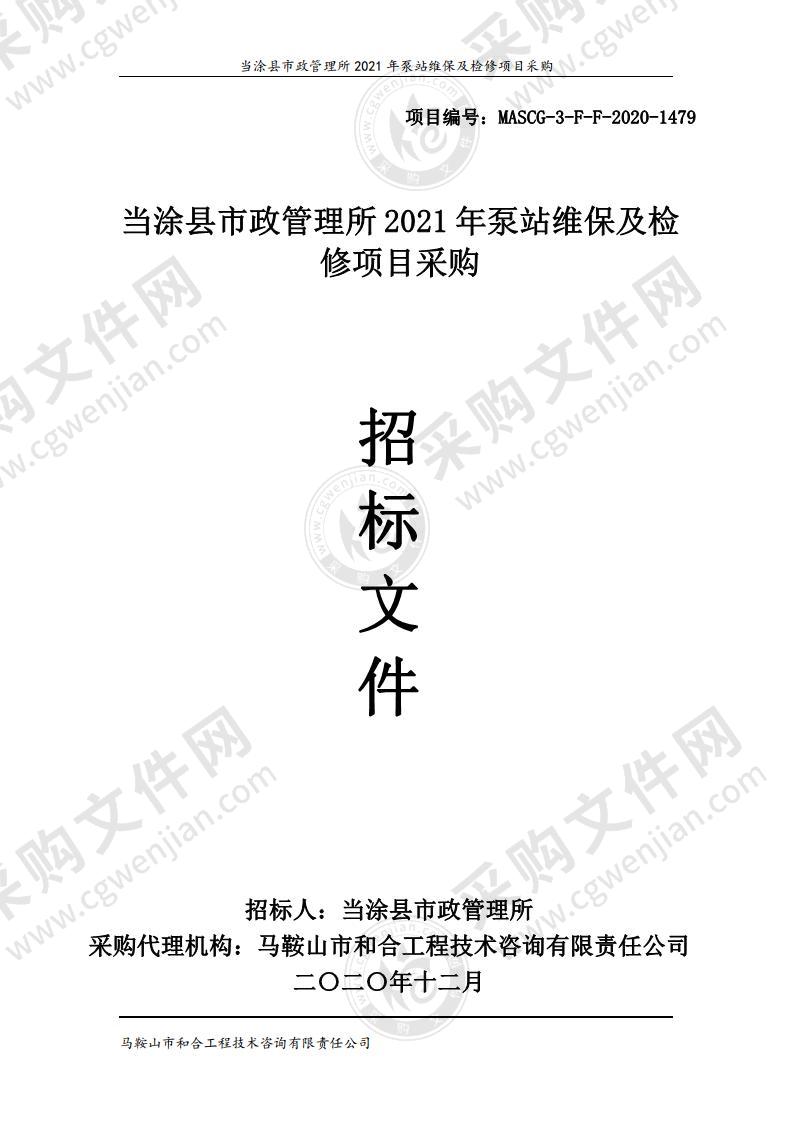 当涂县市政管理所 2021 年泵站维保及检修项目采购

项目编号：MASCG-3-F-F-2020-1479

当涂县市政管理所 2021 年泵站维保及检修项目采购

招
标
文
件

招标人：当涂县市政管理所
采购代理机构：马鞍山市和合工程技术咨询有限责任公司
二〇二〇年十二月

马鞍山市和合工程技术咨询有限责任公司

采购文件网 www.cgwenjian.com